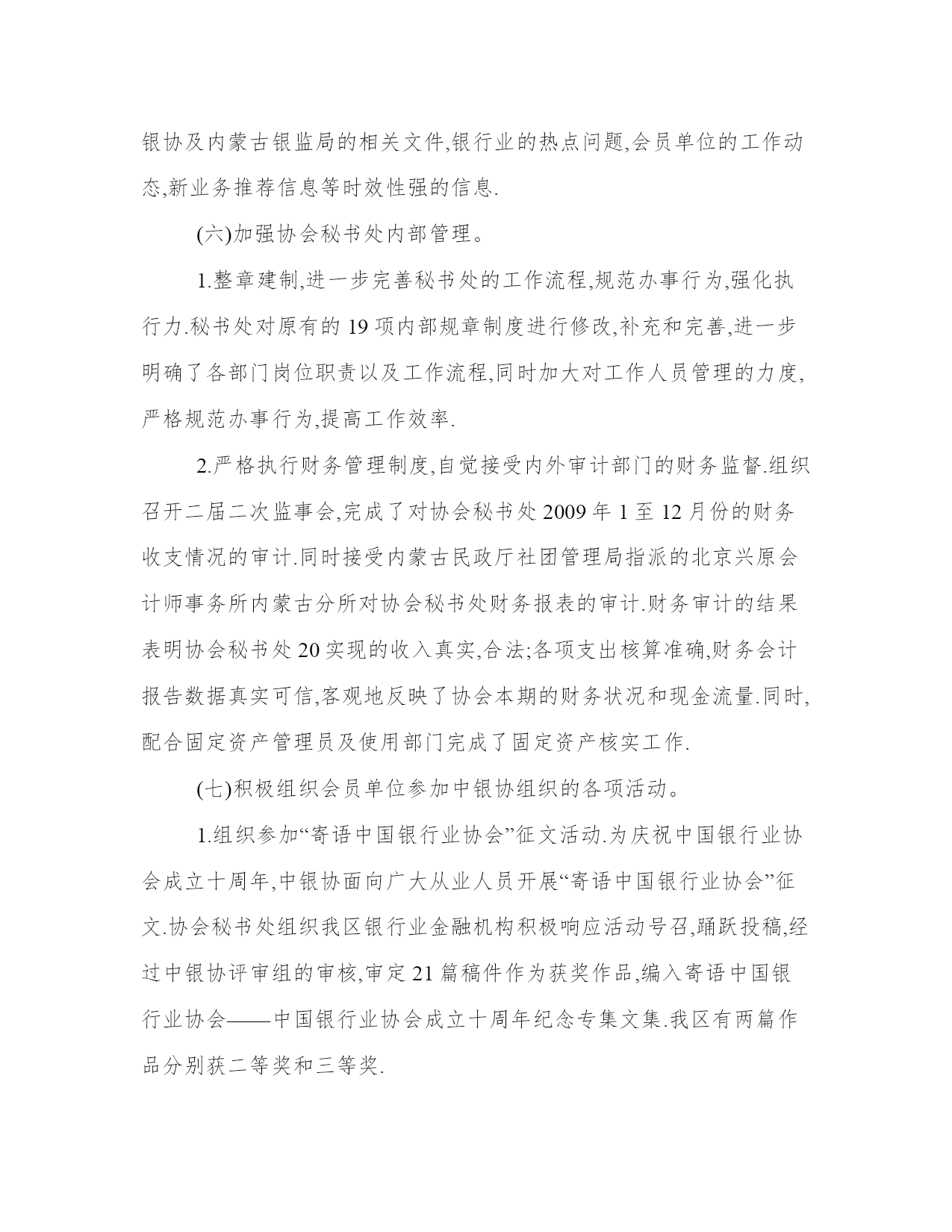 银协及内蒙古银监局的相关文件,银行业的热点问题,会员单位的工作动态,新业务推荐信息等时效性强的信息.

(六)加强协会秘书处内部管理。

1.整章建制,进一步完善秘书处的工作流程,规范办事行为,强化执行力.秘书处对原有的 19 项内部规章制度进行修改,补充和完善,进一步明确了各部门岗位职责以及工作流程,同时加大对工作人员管理的力度,严格规范办事行为,提高工作效率.

2.严格执行财务管理制度,自觉接受内外审计部门的财务监督.组织召开二届二次监事会,完成了对协会秘书处 2009 年 1 至 12 月份的财务收支情况的审计.同时接受内蒙古民政厅社团管理局指派的北京兴原会计师事务所内蒙古分所对协会秘书处财务报表的审计.财务审计的结果表明协会秘书处 20 实现的收入真实,合法;各项支出核算准确,财务会计报告数据真实可信,客观地反映了协会本期的财务状况和现金流量.同时,配合固定资产管理员及使用部门完成了固定资产核实工作.

(七)积极组织会员单位参加中银协组织的各项活动。

1.组织参加“寄语中国银行业协会”征文活动.为庆祝中国银行业协会成立十周年,中银协面向广大从业人员开展“寄语中国银行业协会”征文.协会秘书处组织我区银行业金融机构积极响应活动号召,踊跃投稿,经过中银协评审组的审核,审定 21 篇稿件作为获奖作品,编入寄语中国银行业协会——中国银行业协会成立十周年纪念专集文集.我区有两篇作品分别获二等奖和三等奖.